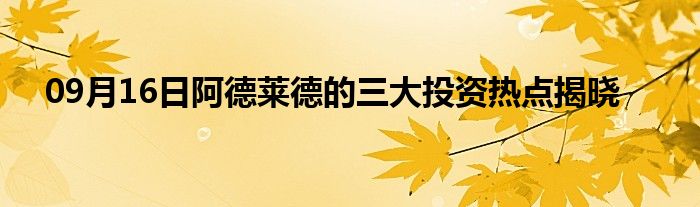 09月16日阿德莱德的三大投资热点揭晓